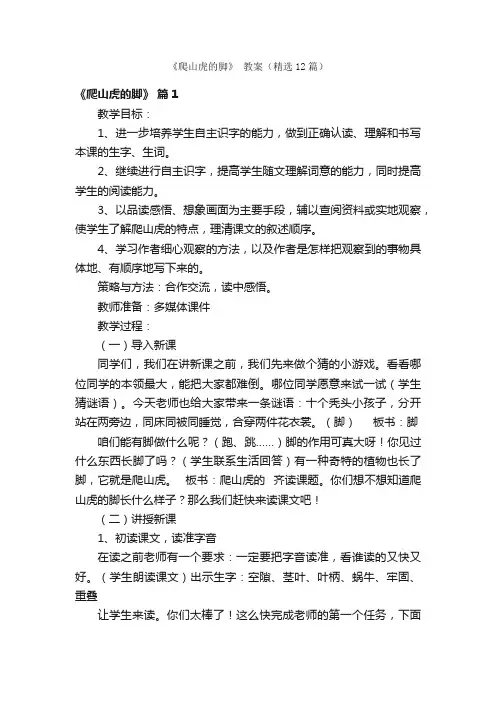 《爬山虎的脚》 教案（精选 12 篇）

《爬山虎的脚》 篇 1

教学目标：

1、进一步培养学生自主识字的能力，做到正确认读、理解和书写本课的生字、生词。

2、继续进行自主识字，提高学生随文理解词意的能力，同时提高学生的阅读能力。

3、以品读感悟、想象画面为主要手段，辅以查阅资料或实地观察，使学生了解爬山虎的特点，理清课文的叙述顺序。

4、学习作者细心观察的方法，以及作者是怎样把观察到的事物具体地、有顺序地写下来的。

策略与方法：合作交流，读中感悟。

教师准备：多媒体课件

教学过程：

（一）导入新课

同学们，我们在讲新课之前，我们先来做个猜的小游戏。看看哪位同学的本领最大，能把大家都难倒。哪位同学愿意来试一试（学生猜谜语）。今天老师也给大家带来一条谜语：十个秃头小孩子，分开站在两旁边，同床同被同睡觉，合穿两件花衣裳。（脚） 板书：脚

咱们能有脚做什么呢？（跑、跳……）脚的作用可真大呀！你见过什么东西长脚了吗？（学生联系生活回答）有一种奇特的植物也长了脚，它就是爬山虎。 板书：爬山虎的 齐读课题。你们想不想知道爬山虎的脚长什么样子？那么我们赶快来读课文吧！

（二）讲授新课

1、初读课文，读准字音

在读之前老师有一个要求：一定要把字音读准，看谁读的又快又好。（学生朗读课文）出示生字：空隙、茎叶、叶柄、蜗牛、牢固、重叠

让学生来读。你们太棒了！这么快完成老师的第一个任务，下面